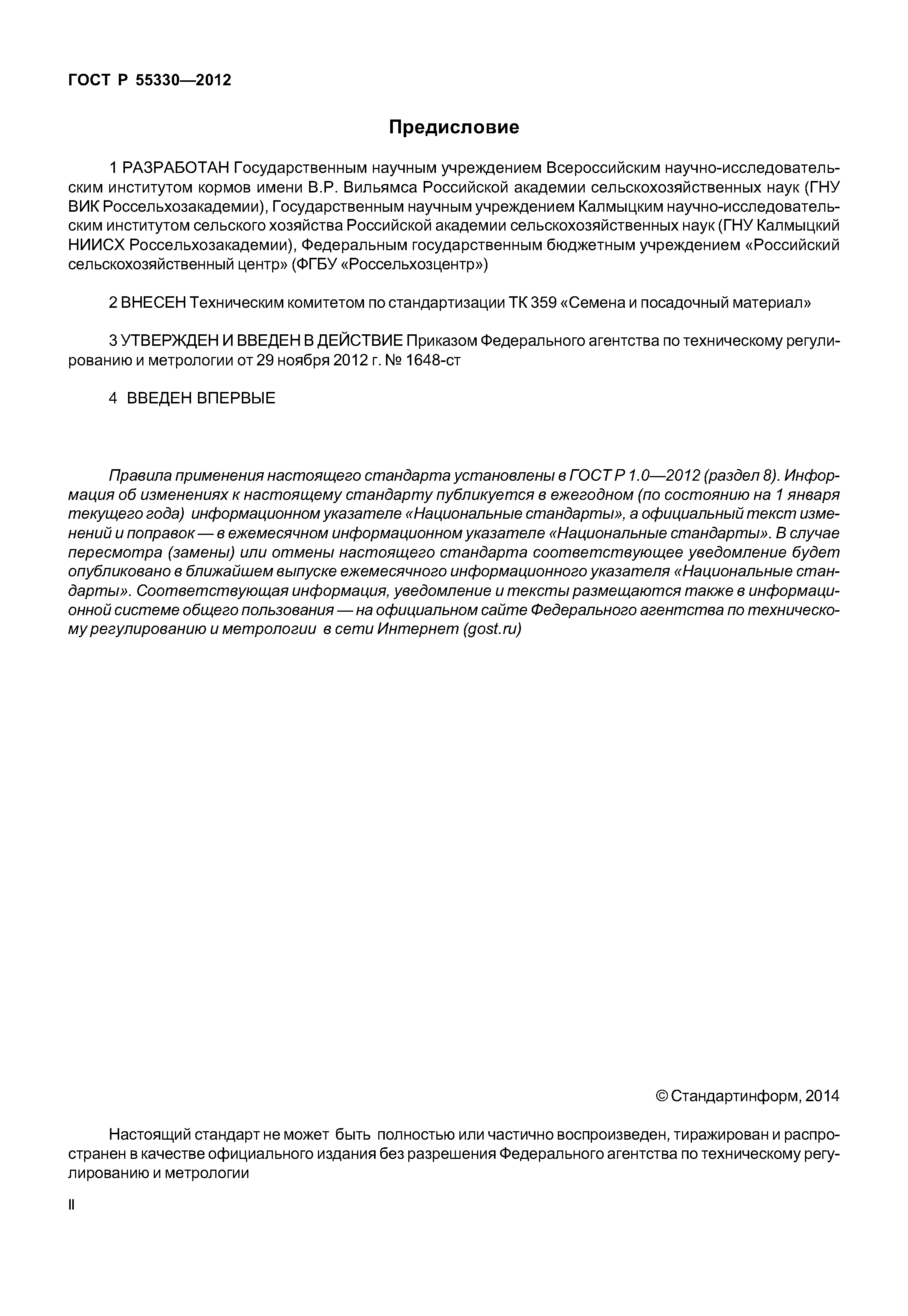 ГОСТ Р 55330—2012

Предисловие

1 РАЗРАБОТАН Государственным научным учреждением Всероссийским научно-исследовательским институтом кормов имени В.Р. Вильямса Российской академии сельскохозяйственных наук (ГНУ ВИК Россельхозакадемии), Государственным научным учреждением Калмыцким научно-исследовательским институтом сельского хозяйства Российской академии сельскохозяйственных наук (ГНУ Калмыцкий НИИСХ Россельхозакадемии), Федеральным государственным бюджетным учреждением «Российский сельскохозяйственный центр» (ФГБУ «Россельхозцентр»)

2 ВНЕСЕН Техническим комитетом по стандартизации ТК 359 «Семена и посадочный материал»

3 УТВЕРЖДЕН И ВВЕДЕН В ДЕЙСТВИЕ Приказом Федерального агентства по техническому регулированию и метрологии от 29 ноября 2012 г. № 1648-ст

4 ВВЕДЕН ВПЕРВЫЕ

Правила применения настоящего стандарта установлены в ГОСТ Р 1.0—2012 (раздел 8). Информация об изменениях к настоящему стандарту публикуется в ежегодном (по состоянию на 1 января текущего года) информационном указателе «Национальные стандарты», а официальный текст изменений и поправок — в ежемесячном информационном указателе «Национальные стандарты». В случае пересмотра (замены) или отмены настоящего стандарта соответствующее уведомление будет опубликовано в ближайшем выпуске ежемесячного информационного указателя «Национальные стандарты». Соответствующая информация, уведомление и тексты размещаются также в информационной системе общего пользования — на официальном сайте Федерального агентства по техническому регулированию и метрологии в сети Интернет (gost.ru)

© Стандартинформ, 2014

Настоящий стандарт не может быть полностью или частично воспроизведен, тиражирован и распространен в качестве официального издания без разрешения Федерального агентства по техническому регулированию и метрологии

II